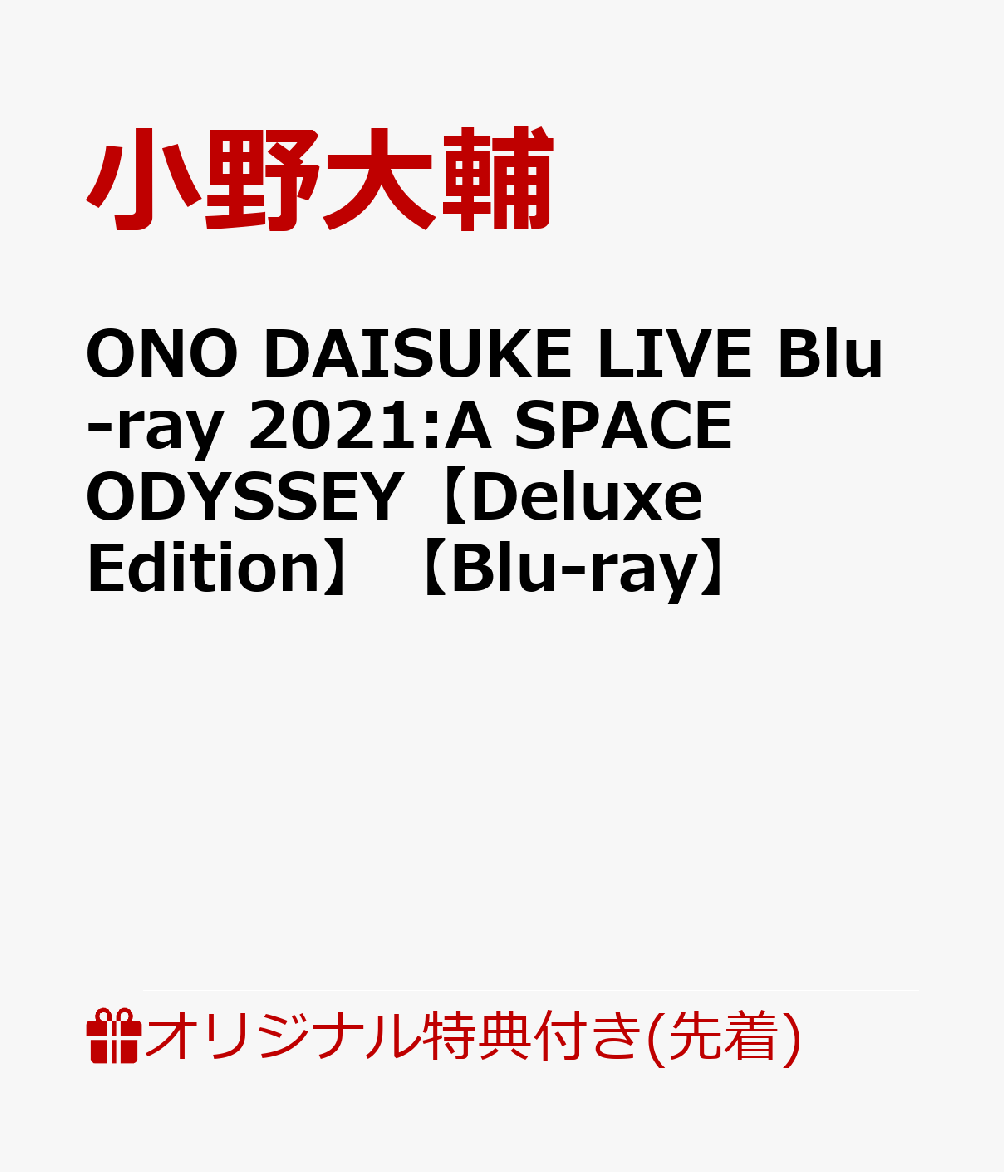 小野大輔

ONO DAISUKE LIVE Blu-ray 2021:A SPACE ODYSSEY【Deluxe Edition】【Blu-ray】

オリジナル特典付き(先着)